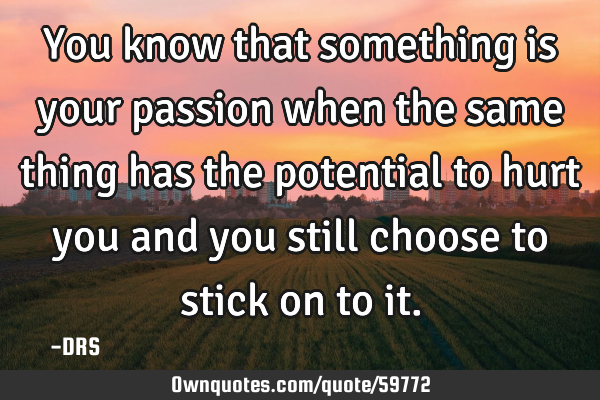 You know that something is your passion when the same thing has the potential to hurt you and you still choose to stick on to it.

-DRS

Ownquotes.com/quote/59772